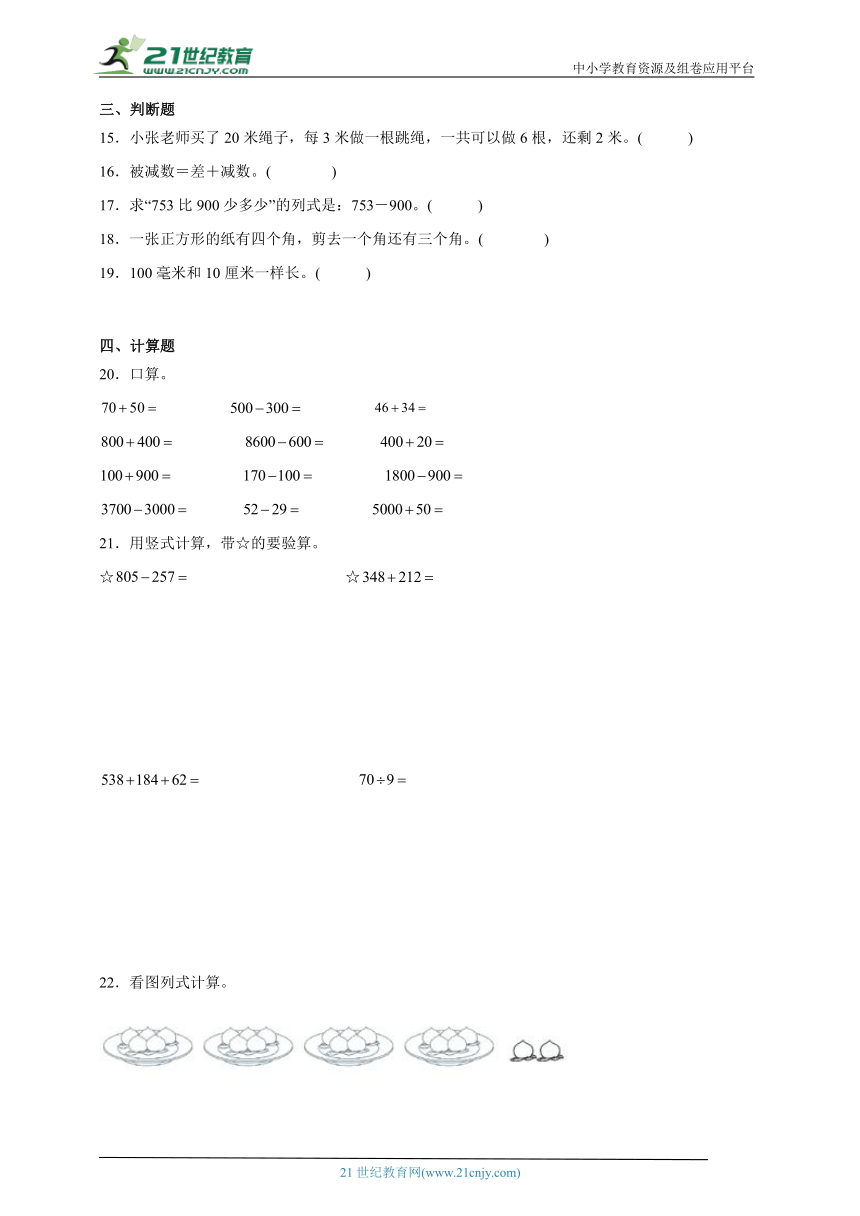 21世纪教育
www.21cnjy.com
中小学教育资源及组卷应用平台

三、判断题
15．小张老师买了 20 米绳子，每 3 米做一根跳绳，一共可以做 6 根，还剩 2 米。(　　)

16．被减数＝差＋减数。(　　)

17．求“753 比 900 少多少”的列式是：753－900。(　　)

18．一张正方形的纸有四个角，剪去一个角还有三个角。(　　)

19．100 毫米和 10 厘米一样长。(　　)

四、计算题
20．口算。

$70+50=$　　$500-300=$　　$46+34=$

$800+400=$　　$8600-600=$　　$400+20=$

$100+900=$　　$170-100=$　　$1800-900=$

$3700-3000=$　　$52-29=$　　$5000+50=$

21．用竖式计算，带☆的要验算。

☆$805-257=$　　☆$348+212=$

$538+184+62=$　　$70\div9=$

22．看图列式计算。

21 世纪教育网(www.21cnjy.com)